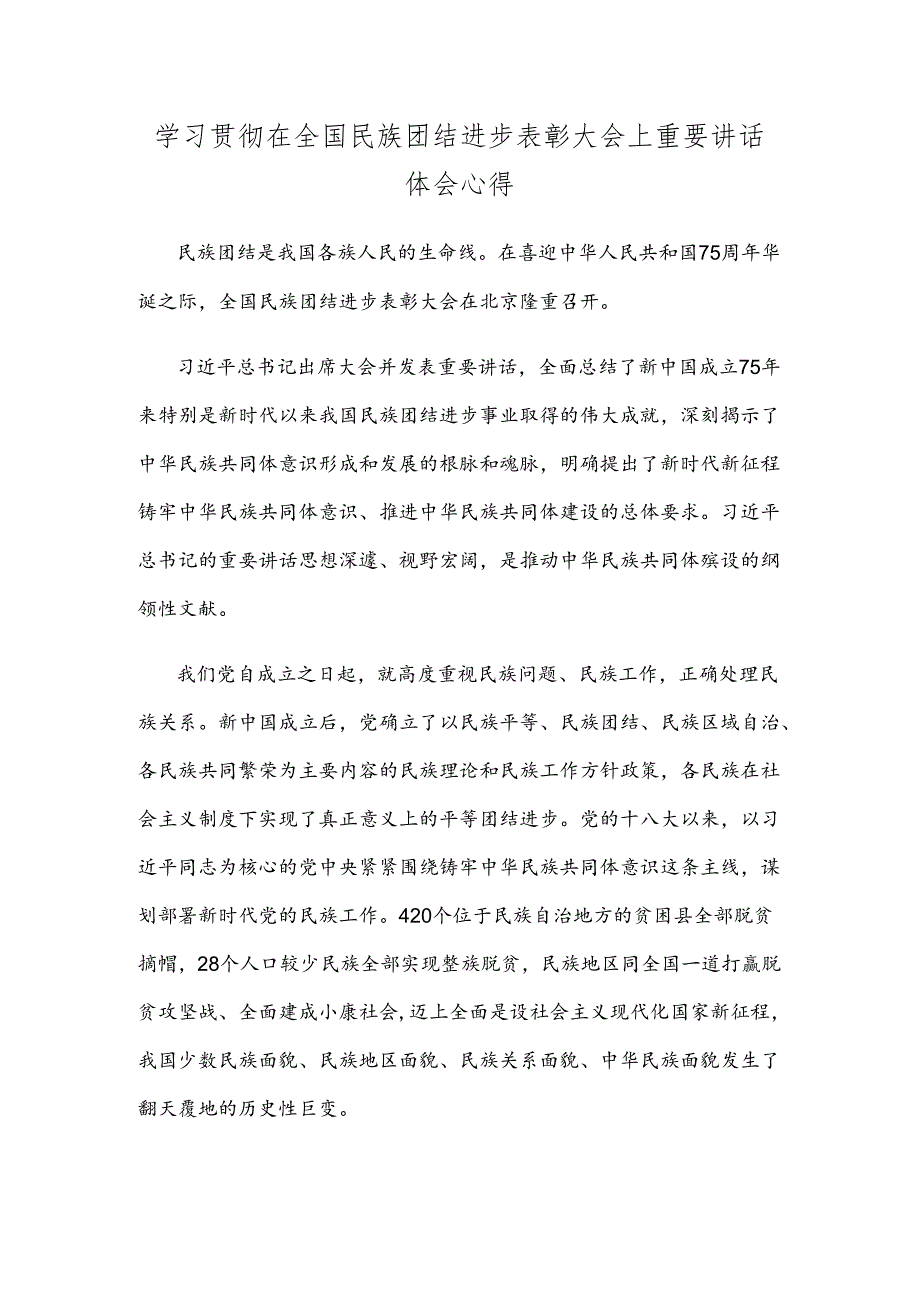 学习贯彻在全国民族团结进步表彰大会上重要讲话体会心得

民族团结是我国各族人民的生命线。在喜迎中华人民共和国75周年华诞之际，全国民族团结进步表彰大会在北京隆重召开。

习近平总书记出席大会并发表重要讲话，全面总结了新中国成立75年来特别是新时代以来我国民族团结进步事业取得的伟大成就，深刻揭示了中华民族共同体意识形成和发展的根脉和魂脉，明确提出了新时代新征程铸牢中华民族共同体意识、推进中华民族共同体建设的总体要求。习近平总书记的重要讲话思想深邃、视野宏阔，是推动中华民族共同体殡设的纲领性文献。

我们党自成立之日起，就高度重视民族问题、民族工作，正确处理民族关系。新中国成立后，党确立了以民族平等、民族团结、民族区域自治、各民族共同繁荣为主要内容的民族理论和民族工作方针政策，各民族在社会主义制度下实现了真正意义上的平等团结进步。党的十八大以来，以习近平同志为核心的党中央紧紧围绕铸牢中华民族共同体意识这条主线，谋划部署新时代党的民族工作。420个位于民族自治地方的贫困县全部脱贫摘帽，28个人口较少民族全部实现整族脱贫，民族地区同全国一道打赢脱贫攻坚战、全面建成小康社会，迈上全面是设社会主义现代化国家新征程，我国少数民族面貌、民族地区面貌、民族关系面貌、中华民族面貌发生了翻天覆地的历史性巨变。